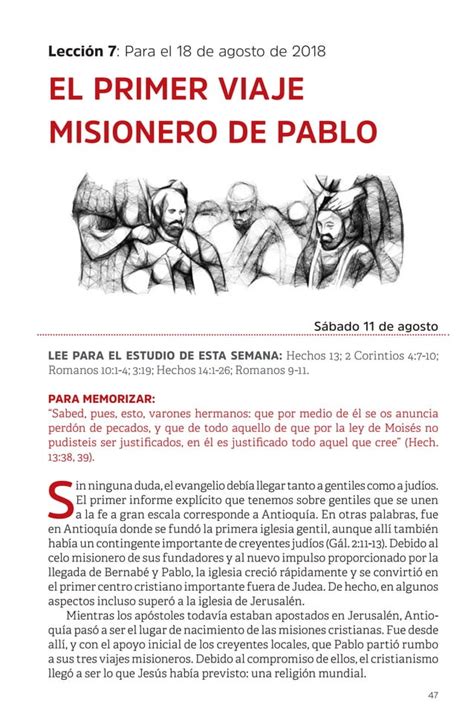 Lección 7: Para el 18 de agosto de 2018

EL PRIMER VIAJE MISIONERO DE PABLO

Sábado 11 de agosto

LEE PARA EL ESTUDIO DE ESTA SEMANA: Hechos 13; 2 Corintios 4:7-10; Romanos 10:1-4; 3:19; Hechos 14:1-26; Romanos 9-11.

PARA MEMORIZAR:
"Sabed, pues, esto, varones hermanos: que por medio de él se os anuncia perdón de pecados, y que de todo aquello de que por la ley de Moisés no pudisteis ser justificados, en él es justificado todo aquel que cree" (Hech. 13:38, 39).

Sin ninguna duda, el evangelio debía llegar tanto a gentiles como a judíos. El primer informe explícito que tenemos sobre gentiles que se unen a la fe a gran escala corresponde a Antioquía. En otras palabras, fue en Antioquía donde se fundó la primera iglesia gentil, aunque allí también había un contingente importante de creyentes judíos (Gál. 2:11-13). Debido al celo misionero de sus fundadores y al nuevo impulso proporcionado por la llegada de Bernabé y Pablo, la iglesia creció rápidamente y se convirtió en el primer centro cristiano importante fuera de Judea. De hecho, en algunos aspectos incluso superó a la iglesia de Jerusalén.

Mientras los apóstoles todavía estaban apostados en Jerusalén, Antioquía pasó a ser el lugar de nacimiento de las misiones cristianas. Fue desde allí, y con el apoyo inicial de los creyentes locales, que Pablo partió rumbo a sus tres viajes misioneros. Debido al compromiso de ellos, el cristianismo llegó a ser lo que Jesús había previsto: una religión mundial.

47